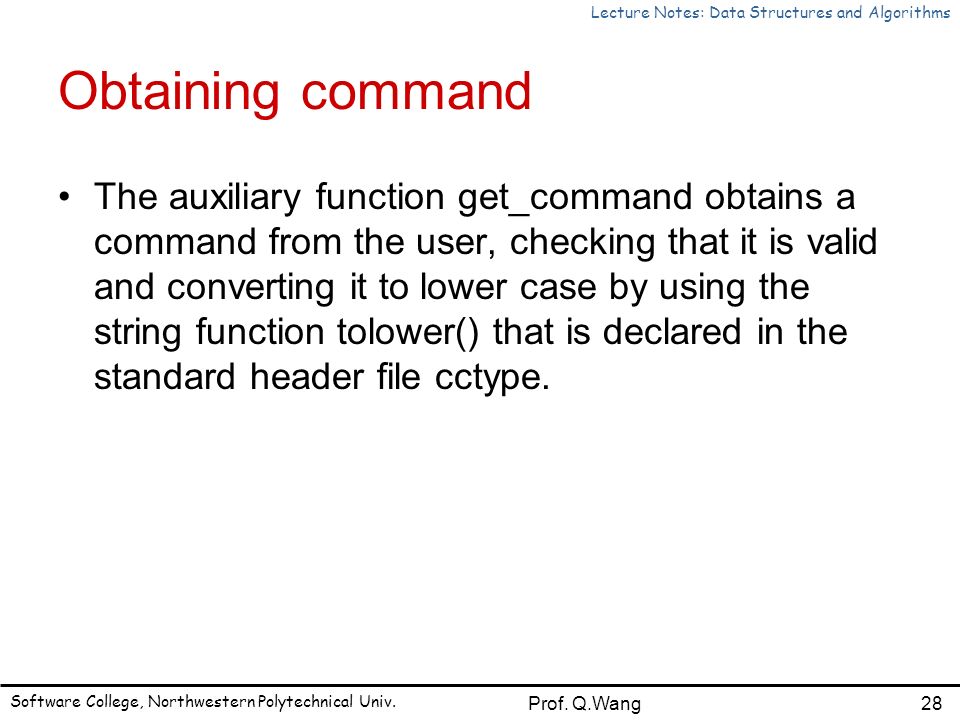 Lecture Notes: Data Structures and Algorithms

Obtaining command

• The auxiliary function get_command obtains a command from the user, checking that it is valid and converting it to lower case by using the string function tolower() that is declared in the standard header file cctype.

Software College, Northwestern Polytechnical Univ.

Prof. Q.Wang

28